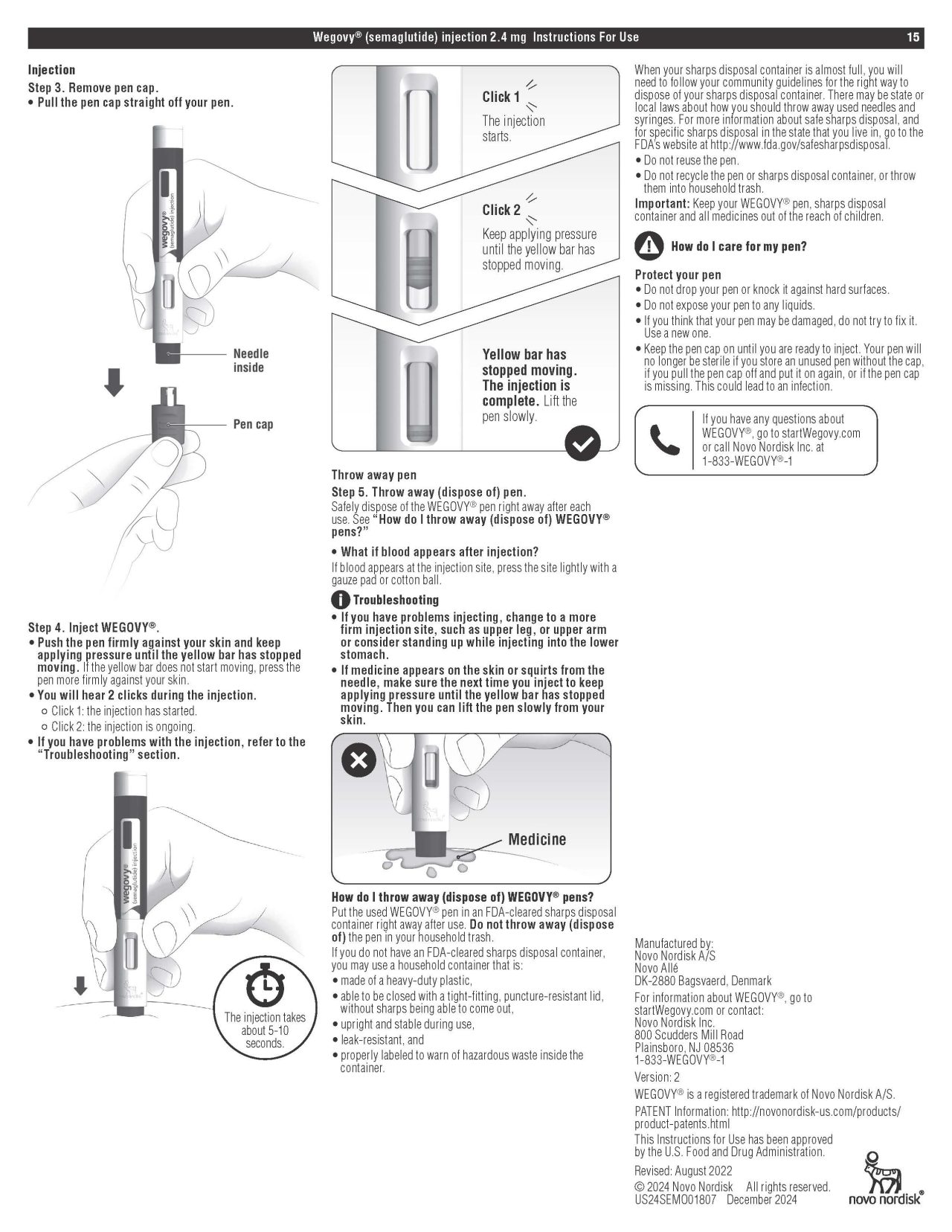 Wegovy® (semaglutide) injection 2.4 mg Instructions For Use 15

Injection
Step 3. Remove pen cap.
• Pull the pen cap straight off your pen.

wegovy® (semaglutide) injection

Needle inside

Pen cap

Step 4. Inject WEGOVY®.
• Push the pen firmly against your skin and keep applying pressure until the yellow bar has stopped moving. If the yellow bar does not start moving, press the pen more firmly against your skin.
• You will hear 2 clicks during the injection.
○ Click 1: the injection has started.
○ Click 2: the injection is ongoing.
• If you have problems with the injection, refer to the "Troubleshooting" section.

wegovy® (semaglutide) injection

The injection takes about 5-10 seconds.

Click 1
The injection starts.

Click 2
Keep applying pressure until the yellow bar has stopped moving.

Yellow bar has stopped moving. The injection is complete. Lift the pen slowly.

Throw away pen
Step 5. Throw away (dispose of) pen.
Safely dispose of the WEGOVY® pen right away after each use. See "How do I throw away (dispose of) WEGOVY® pens?"

• What if blood appears after injection?
If blood appears at the injection site, press the site lightly with a gauze pad or cotton ball.

Troubleshooting
• If you have problems injecting, change to a more firm injection site, such as upper leg, or upper arm or consider standing up while injecting into the lower stomach.
• If medicine appears on the skin or squirts from the needle, make sure the next time you inject to keep applying pressure until the yellow bar has stopped moving. Then you can lift the pen slowly from your skin.

Medicine

How do I throw away (dispose of) WEGOVY® pens?
Put the used WEGOVY® pen in an FDA-cleared sharps disposal container right away after use. Do not throw away (dispose of) the pen in your household trash.
If you do not have an FDA-cleared sharps disposal container, you may use a household container that is:
• made of a heavy-duty plastic,
• able to be closed with a tight-fitting, puncture-resistant lid, without sharps being able to come out,
• upright and stable during use,
• leak-resistant, and
• properly labeled to warn of hazardous waste inside the container.

When your sharps disposal container is almost full, you will need to follow your community guidelines for the right way to dispose of your sharps disposal container. There may be state or local laws about how you should throw away used needles and syringes. For more information about safe sharps disposal, and for specific sharps disposal in the state that you live in, go to the FDA's website at http://www.fda.gov/safesharpsdisposal.
• Do not reuse the pen.
• Do not recycle the pen or sharps disposal container, or throw them into household trash.
Important: Keep your WEGOVY® pen, sharps disposal container and all medicines out of the reach of children.

How do I care for my pen?

Protect your pen
• Do not drop your pen or knock it against hard surfaces.
• Do not expose your pen to any liquids.
• If you think that your pen may be damaged, do not try to fix it. Use a new one.
• Keep the pen cap on until you are ready to inject. Your pen will no longer be sterile if you store an unused pen without the cap, if you pull the pen cap off and put it on again, or if the pen cap is missing. This could lead to an infection.

If you have any questions about WEGOVY®, go to startWegovy.com or call Novo Nordisk Inc. at 1-833-WEGOVY®-1

Manufactured by:
Novo Nordisk A/S
Novo Allé
DK-2880 Bagsvaerd, Denmark
For information about WEGOVY®, go to startWegovy.com or contact:
Novo Nordisk Inc.
800 Scudders Mill Road
Plainsboro, NJ 08536
1-833-WEGOVY®-1
Version: 2
WEGOVY® is a registered trademark of Novo Nordisk A/S.
PATENT Information: http://novonordisk-us.com/products/product-patents.html
This Instructions for Use has been approved by the U.S. Food and Drug Administration.
Revised: August 2022
© 2024 Novo Nordisk All rights reserved.
US24SEMO01807 December 2024
novo nordisk®